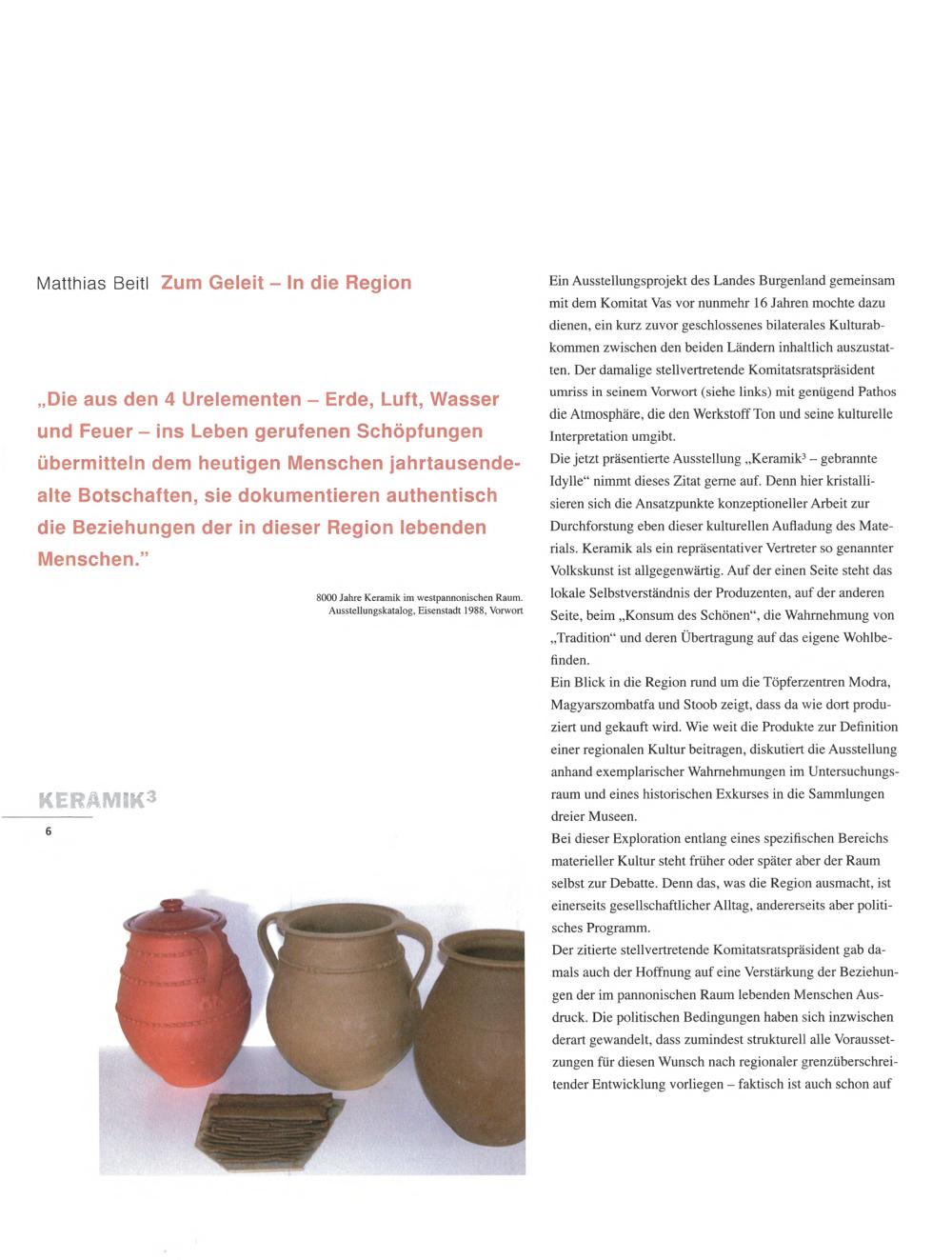 Matthias Beitl Zum Geleit – In die Region

„Die aus den 4 Urelementen – Erde, Luft, Wasser und Feuer – ins Leben gerufenen Schöpfungen übermitteln dem heutigen Menschen jahrtausendealte Botschaften, sie dokumentieren authentisch die Beziehungen der in dieser Region lebenden Menschen."

8000 Jahre Keramik im westpannonischen Raum. Ausstellungskatalog, Eisenstadt 1988, Vorwort

KERAMIK$^3$

6

Ein Ausstellungsprojekt des Landes Burgenland gemeinsam mit dem Komitat Vas vor nunmehr 16 Jahren mochte dazu dienen, ein kurz zuvor geschlossenes bilaterales Kulturabkommen zwischen den beiden Ländern inhaltlich auszustatten. Der damalige stellvertretende Komitatsratspräsident umriss in seinem Vorwort (siehe links) mit genügend Pathos die Atmosphäre, die den Werkstoff Ton und seine kulturelle Interpretation umgibt.
Die jetzt präsentierte Ausstellung „Keramik$^3$ – gebrannte Idylle" nimmt dieses Zitat gerne auf. Denn hier kristallisieren sich die Ansatzpunkte konzeptioneller Arbeit zur Durchforstung eben dieser kulturellen Aufladung des Materials. Keramik als ein repräsentativer Vertreter so genannter Volkskunst ist allgegenwärtig. Auf der einen Seite steht das lokale Selbstverständnis der Produzenten, auf der anderen Seite, beim „Konsum des Schönen", die Wahrnehmung von „Tradition" und deren Übertragung auf das eigene Wohlbefinden.
Ein Blick in die Region rund um die Töpferzentren Modra, Magyarszombatfa und Stoob zeigt, dass da wie dort produziert und gekauft wird. Wie weit die Produkte zur Definition einer regionalen Kultur beitragen, diskutiert die Ausstellung anhand exemplarischer Wahrnehmungen im Untersuchungsraum und eines historischen Exkurses in die Sammlungen dreier Museen.
Bei dieser Exploration entlang eines spezifischen Bereichs materieller Kultur steht früher oder später aber der Raum selbst zur Debatte. Denn das, was die Region ausmacht, ist einerseits gesellschaftlicher Alltag, andererseits aber politisches Programm.
Der zitierte stellvertretende Komitatsratspräsident gab damals auch der Hoffnung auf eine Verstärkung der Beziehungen der im pannonischen Raum lebenden Menschen Ausdruck. Die politischen Bedingungen haben sich inzwischen derart gewandelt, dass zumindest strukturell alle Voraussetzungen für diesen Wunsch nach regionaler grenzüberschreitender Entwicklung vorliegen – faktisch ist auch schon auf